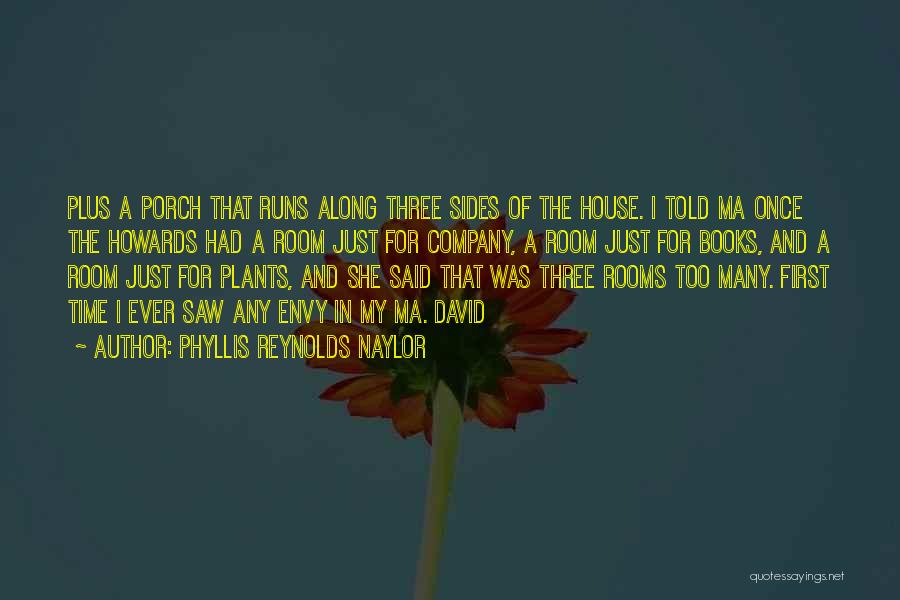 PLUS A PORCH THAT RUNS ALONG THREE SIDES OF THE HOUSE. I TOLD MA ONCE THE HOWARDS HAD A ROOM JUST FOR COMPANY, A ROOM JUST FOR BOOKS, AND A ROOM JUST FOR PLANTS, AND SHE SAID THAT WAS THREE ROOMS TOO MANY. FIRST TIME I EVER SAW ANY ENVY IN MY MA. DAVID

~ AUTHOR: PHYLLIS REYNOLDS NAYLOR

quotessayings.net